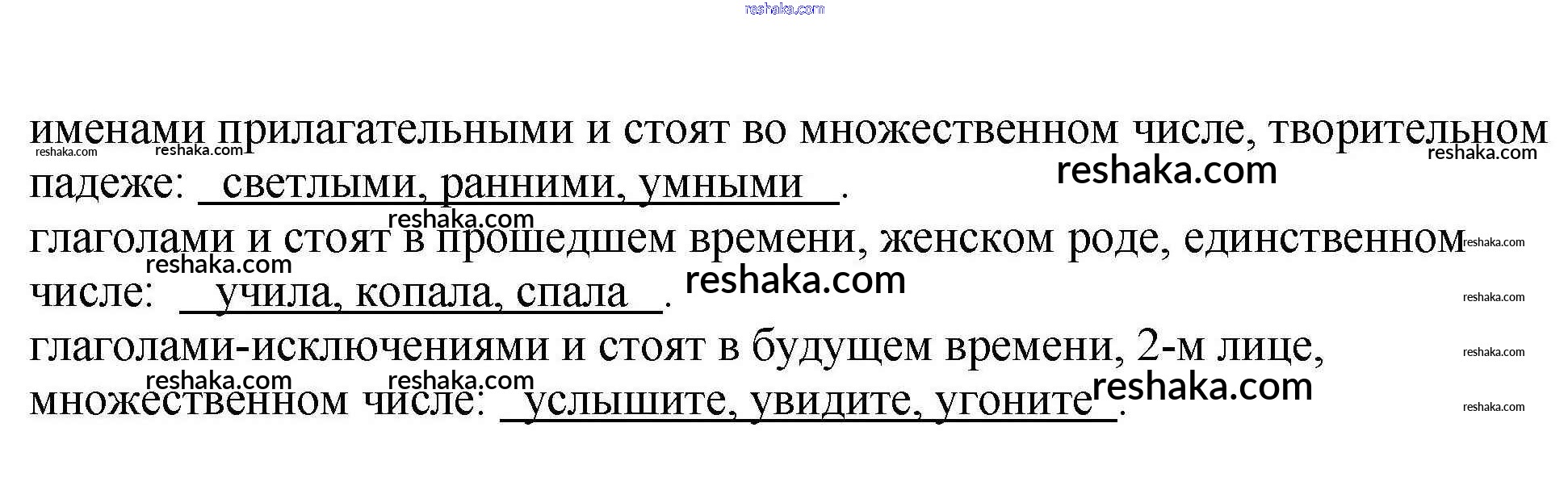 именами прилагательными и стоят во множественном числе, творительном падеже: светлыми, ранними, умными.

глаголами и стоят в прошедшем времени, женском роде, единственном числе: учила, копала, спала.

глаголами-исключениями и стоят в будущем времени, 2-м лице, множественном числе: услышите, увидите, угоните.

reshaka.com